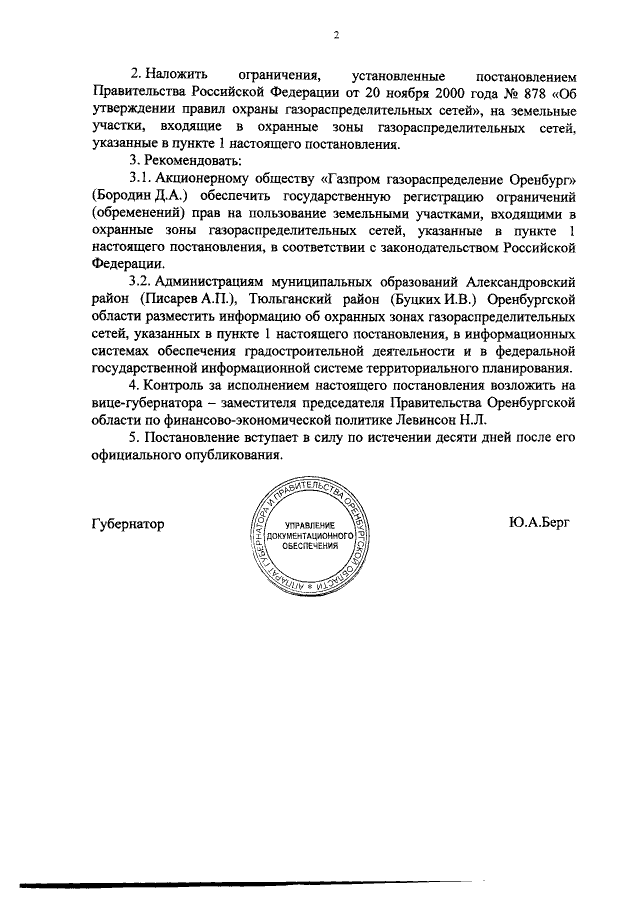 2

2. Наложить ограничения, установленные постановлением Правительства Российской Федерации от 20 ноября 2000 года № 878 «Об утверждении правил охраны газораспределительных сетей», на земельные участки, входящие в охранные зоны газораспределительных сетей, указанные в пункте 1 настоящего постановления.

3. Рекомендовать:

3.1. Акционерному обществу «Газпром газораспределение Оренбург» (Бородин Д.А.) обеспечить государственную регистрацию ограничений (обременений) прав на пользование земельными участками, входящими в охранные зоны газораспределительных сетей, указанные в пункте 1 настоящего постановления, в соответствии с законодательством Российской Федерации.

3.2. Администрациям муниципальных образований Александровский район (Писарев А.П.), Тюльганский район (Буцких И.В.) Оренбургской области разместить информацию об охранных зонах газораспределительных сетей, указанных в пункте 1 настоящего постановления, в информационных системах обеспечения градостроительной деятельности и в федеральной государственной информационной системе территориального планирования.

4. Контроль за исполнением настоящего постановления возложить на вице-губернатора – заместителя председателя Правительства Оренбургской области по финансово-экономической политике Левинсон Н.Л.

5. Постановление вступает в силу по истечении десяти дней после его официального опубликования.

Губернатор

АППАРАТ ГУБЕРНАТОРА И ПРАВИТЕЛЬСТВА ОРЕНБУРГСКОЙ ОБЛАСТИ
УПРАВЛЕНИЕ ДОКУМЕНТАЦИОННОГО ОБЕСПЕЧЕНИЯ

Ю.А.Берг